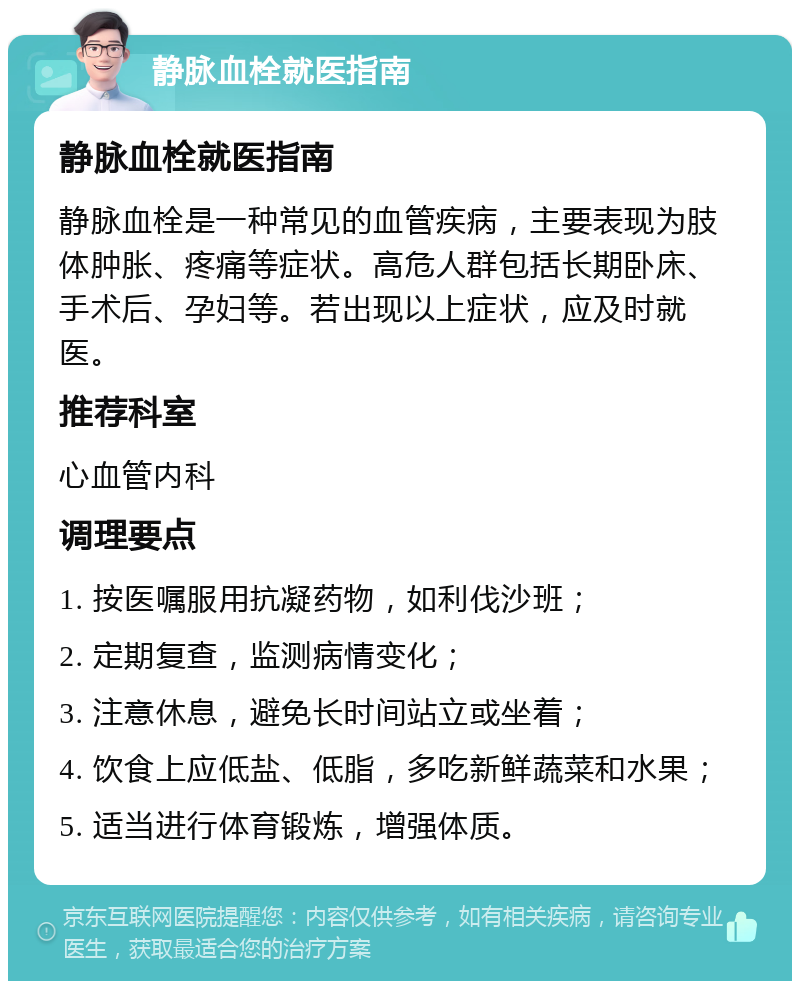 静脉血栓就医指南

静脉血栓就医指南

静脉血栓是一种常见的血管疾病，主要表现为肢体肿胀、疼痛等症状。高危人群包括长期卧床、手术后、孕妇等。若出现以上症状，应及时就医。

推荐科室

心血管内科

调理要点

1. 按医嘱服用抗凝药物，如利伐沙班；

2. 定期复查，监测病情变化；

3. 注意休息，避免长时间站立或坐着；

4. 饮食上应低盐、低脂，多吃新鲜蔬菜和水果；

5. 适当进行体育锻炼，增强体质。

京东互联网医院提醒您：内容仅供参考，如有相关疾病，请咨询专业医生，获取最适合您的治疗方案